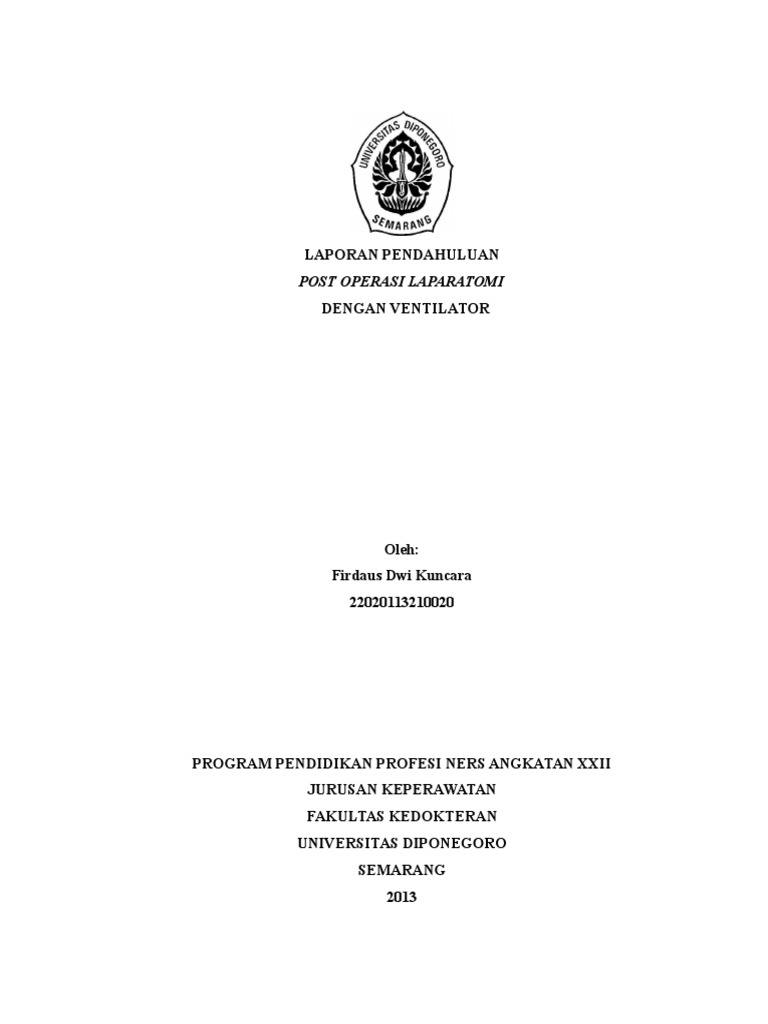 UNIVERSITAS DIPONEGORO
SEMARANG

LAPORAN PENDAHULUAN
POST OPERASI LAPARATOMI
DENGAN VENTILATOR

Oleh:
Firdaus Dwi Kuncara
22020113210020

PROGRAM PENDIDIKAN PROFESI NERS ANGKATAN XXII
JURUSAN KEPERAWATAN
FAKULTAS KEDOKTERAN
UNIVERSITAS DIPONEGORO
SEMARANG
2013